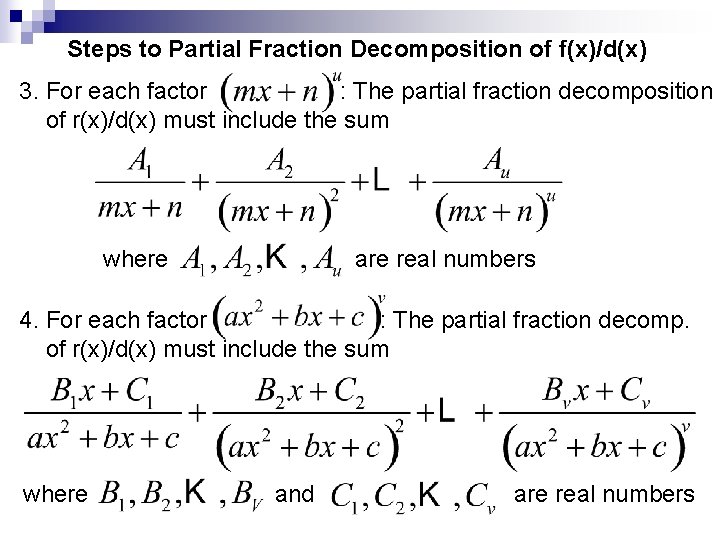 Steps to Partial Fraction Decomposition of f(x)/d(x)

3. For each factor $(mx+n)^u$: The partial fraction decomposition of r(x)/d(x) must include the sum

$\frac{A_1}{mx+n}+\frac{A_2}{(mx+n)^2}+L+\frac{A_u}{(mx+n)^u}$

where $A_1, A_2, K, A_u$ are real numbers

4. For each factor $(ax^2+bx+c)^v$: The partial fraction decomp. of r(x)/d(x) must include the sum

$\frac{B_1x+C_1}{ax^2+bx+c}+\frac{B_2x+C_2}{(ax^2+bx+c)^2}+L+\frac{B_vx+C_v}{(ax^2+bx+c)^v}$

where $B_1, B_2, K, B_V$ and $C_1, C_2, K, C_v$ are real numbers